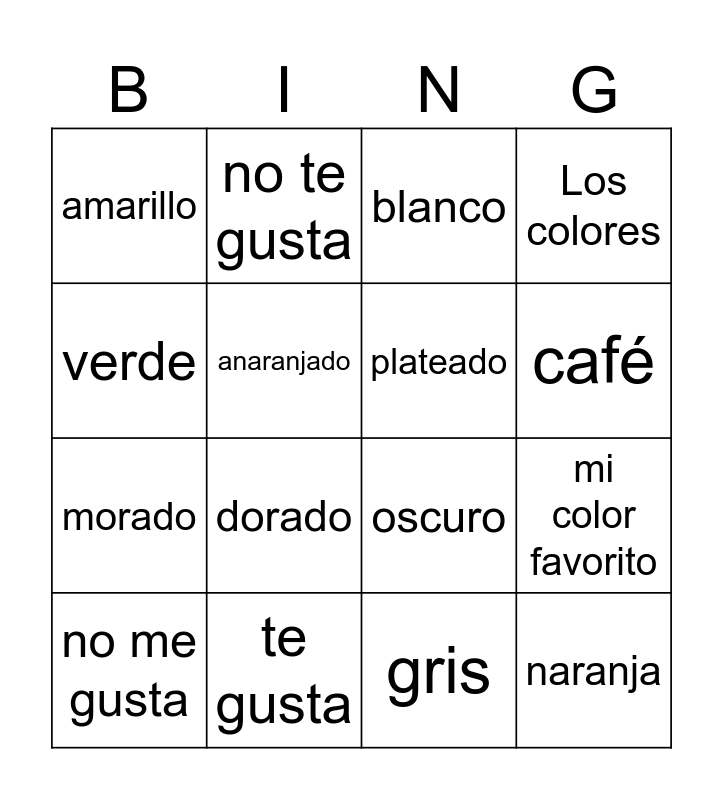 | B | I | N | G |
|---|---|---|---|
| amarillo | no te gusta | blanco | Los colores |
| verde | anaranjado | plateado | café |
| morado | dorado | oscuro | mi color favorito |
| no me gusta | te gusta | gris | naranja |